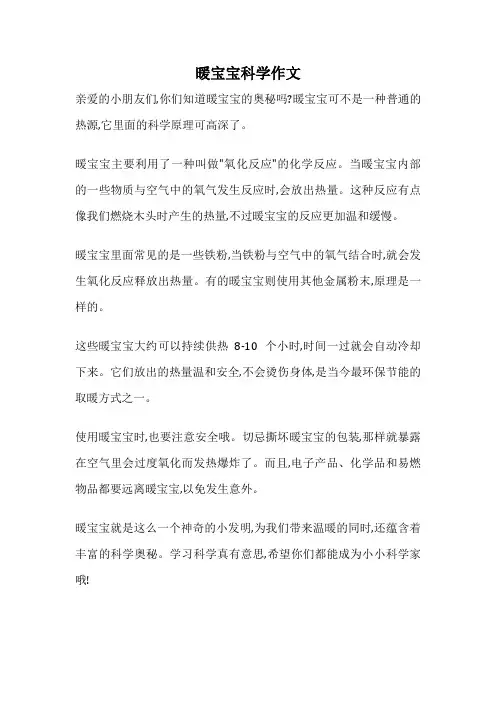 暖宝宝科学作文

亲爱的小朋友们,你们知道暖宝宝的奥秘吗?暖宝宝可不是一种普通的热源,它里面的科学原理可高深了。

暖宝宝主要利用了一种叫做"氧化反应"的化学反应。当暖宝宝内部的一些物质与空气中的氧气发生反应时,会放出热量。这种反应有点像我们燃烧木头时产生的热量,不过暖宝宝的反应更加温和缓慢。

暖宝宝里面常见的是一些铁粉,当铁粉与空气中的氧气结合时,就会发生氧化反应释放出热量。有的暖宝宝则使用其他金属粉末,原理是一样的。

这些暖宝宝大约可以持续供热 8-10 个小时,时间一过就会自动冷却下来。它们放出的热量温和安全,不会烫伤身体,是当今最环保节能的取暖方式之一。

使用暖宝宝时,也要注意安全哦。切忌撕坏暖宝宝的包装,那样就暴露在空气里会过度氧化而发热爆炸了。而且,电子产品、化学品和易燃物品都要远离暖宝宝,以免发生意外。

暖宝宝就是这么一个神奇的小发明,为我们带来温暖的同时,还蕴含着丰富的科学奥秘。学习科学真有意思,希望你们都能成为小小科学家哦!